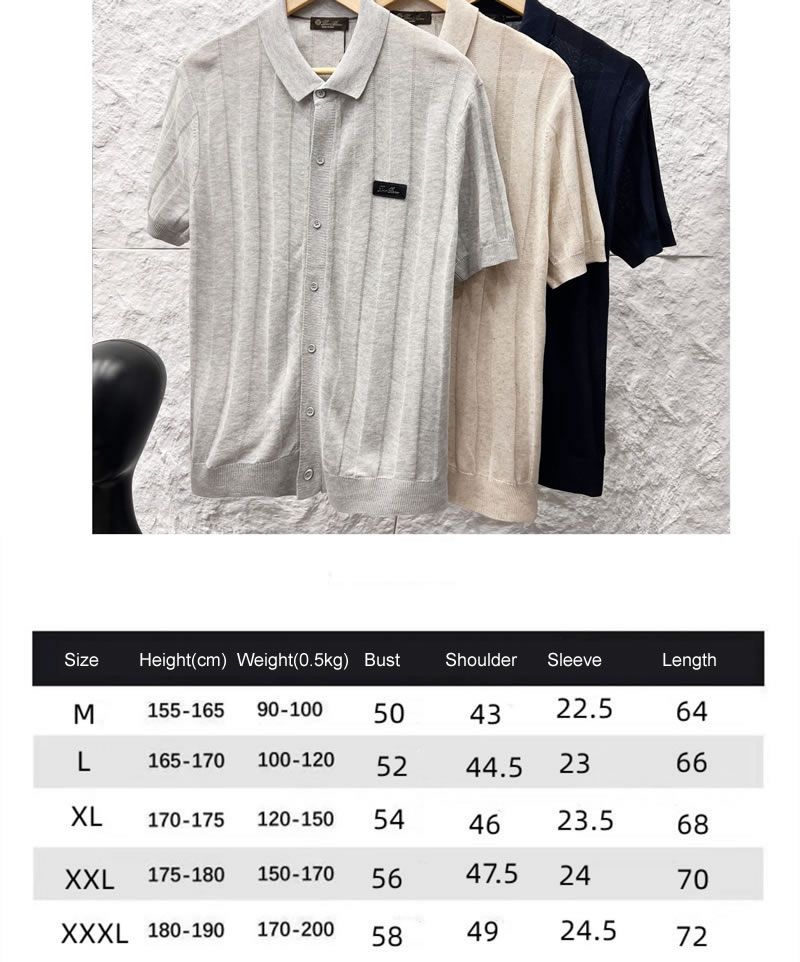 | Size | Height(cm) | Weight(0.5kg) | Bust | Shoulder | Sleeve | Length |
|---|---|---|---|---|---|---|
| M | 155-165 | 90-100 | 50 | 43 | 22.5 | 64 |
| L | 165-170 | 100-120 | 52 | 44.5 | 23 | 66 |
| XL | 170-175 | 120-150 | 54 | 46 | 23.5 | 68 |
| XXL | 175-180 | 150-170 | 56 | 47.5 | 24 | 70 |
| XXXL | 180-190 | 170-200 | 58 | 49 | 24.5 | 72 |